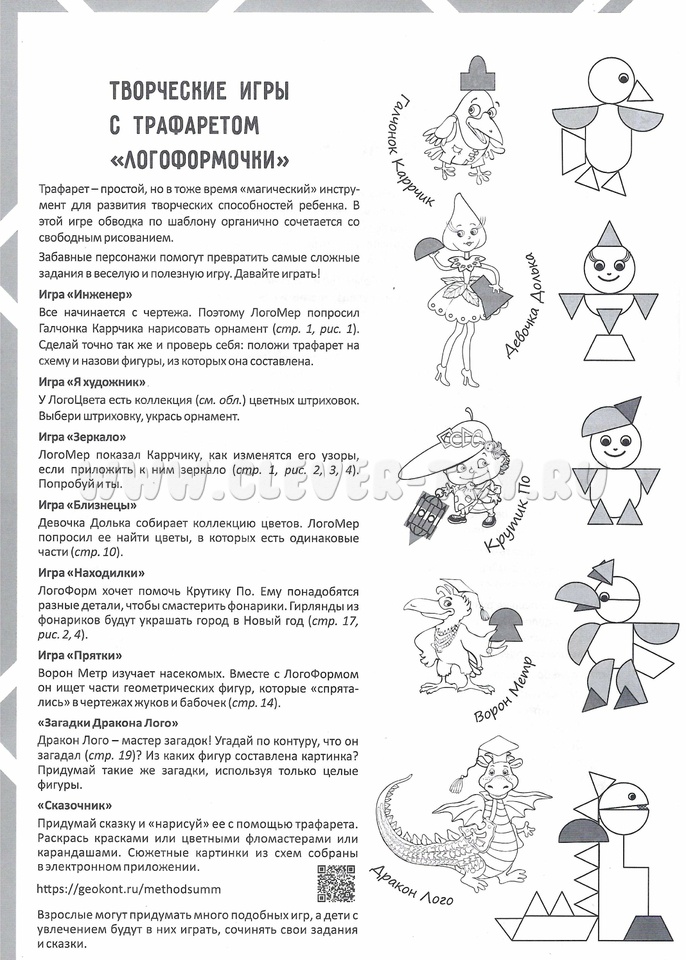 ТВОРЧЕСКИЕ ИГРЫ С ТРАФАРЕТОМ «ЛОГОФОРМОЧКИ»

Трафарет – простой, но в тоже время «магический» инструмент для развития творческих способностей ребенка. В этой игре обводка по шаблону органично сочетается со свободным рисованием.

Забавные персонажи помогут превратить самые сложные задания в веселую и полезную игру. Давайте играть!

Игра «Инженер»

Все начинается с чертежа. Поэтому ЛогоМер попросил Галчонка Каррчика нарисовать орнамент (стр. 1, рис. 1). Сделай точно так же и проверь себя: положи трафарет на схему и назови фигуры, из которых она составлена.

Игра «Я художник»

У ЛогоЦвета есть коллекция (см. обл.) цветных штриховок. Выбери штриховку, укрась орнамент.

Игра «Зеркало»

ЛогоМер показал Каррчику, как изменятся его узоры, если приложить к ним зеркало (стр. 1, рис. 2, 3, 4). Попробуй и ты.

Игра «Близнецы»

Девочка Долька собирает коллекцию цветов. ЛогоМер попросил ее найти цветы, в которых есть одинаковые части (стр. 10).

Игра «Находилки»

ЛогоФорм хочет помочь Крутику По. Ему понадобятся разные детали, чтобы смастерить фонарики. Гирлянды из фонариков будут украшать город в Новый год (стр. 17, рис. 2, 4).

Игра «Прятки»

Ворон Метр изучает насекомых. Вместе с ЛогоФормом он ищет части геометрических фигур, которые «спрятались» в чертежах жуков и бабочек (стр. 14).

«Загадки Дракона Лого»

Дракон Лого – мастер загадок! Угадай по контуру, что он загадал (стр. 19)? Из каких фигур составлена картинка? Придумай такие же загадки, используя только целые фигуры.

«Сказочник»

Придумай сказку и «нарисуй» ее с помощью трафарета. Раскрась красками или цветными фломастерами или карандашами. Сюжетные картинки из схем собраны в электронном приложении.

https://geokont.ru/methodsumm

Взрослые могут придумать много подобных игр, а дети с увлечением будут в них играть, сочинять свои задания и сказки.

Галчонок Каррчик

Девочка Долька

Крутик По

Ворон Метр

Дракон Лого

WWW.CLEVER-TOY.RU